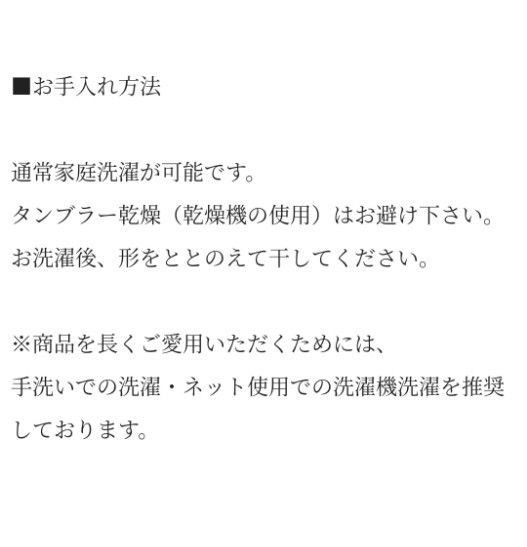 ■お手入れ方法

通常家庭洗濯が可能です。
タンブラー乾燥（乾燥機の使用）はお避け下さい。
お洗濯後、形をととのえて干してください。

※商品を長くご愛用いただくためには、
手洗いでの洗濯・ネット使用での洗濯機洗濯を推奨しております。